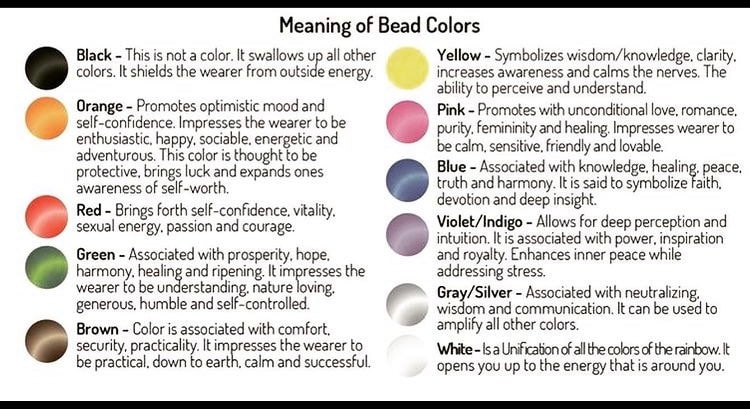 Meaning of Bead Colors

Black - This is not a color. It swallows up all other colors. It shields the wearer from outside energy.

Orange - Promotes optimistic mood and self-confidence. Impresses the wearer to be enthusiastic, happy, sociable, energetic and adventurous. This color is thought to be protective, brings luck and expands ones awareness of self-worth.

Red - Brings forth self-confidence, vitality, sexual energy, passion and courage.

Green - Associated with prosperity, hope, harmony, healing and ripening. It impresses the wearer to be understanding, nature loving, generous, humble and self-controlled.

Brown - Color is associated with comfort, security, practicality. It impresses the wearer to be practical, down to earth, calm and successful.

Yellow - Symbolizes wisdom/knowledge, clarity, increases awareness and calms the nerves. The ability to perceive and understand.

Pink - Promotes with unconditional love, romance, purity, femininity and healing. Impresses wearer to be calm, sensitive, friendly and lovable.

Blue - Associated with knowledge, healing, peace, truth and harmony. It is said to symbolize faith, devotion and deep insight.

Violet/Indigo - Allows for deep perception and intuition. It is associated with power, inspiration and royalty. Enhances inner peace while addressing stress.

Gray/Silver - Associated with neutralizing, wisdom and communication. It can be used to amplify all other colors.

White - Is a Unification of all the colors of the rainbow. It opens you up to the energy that is around you.